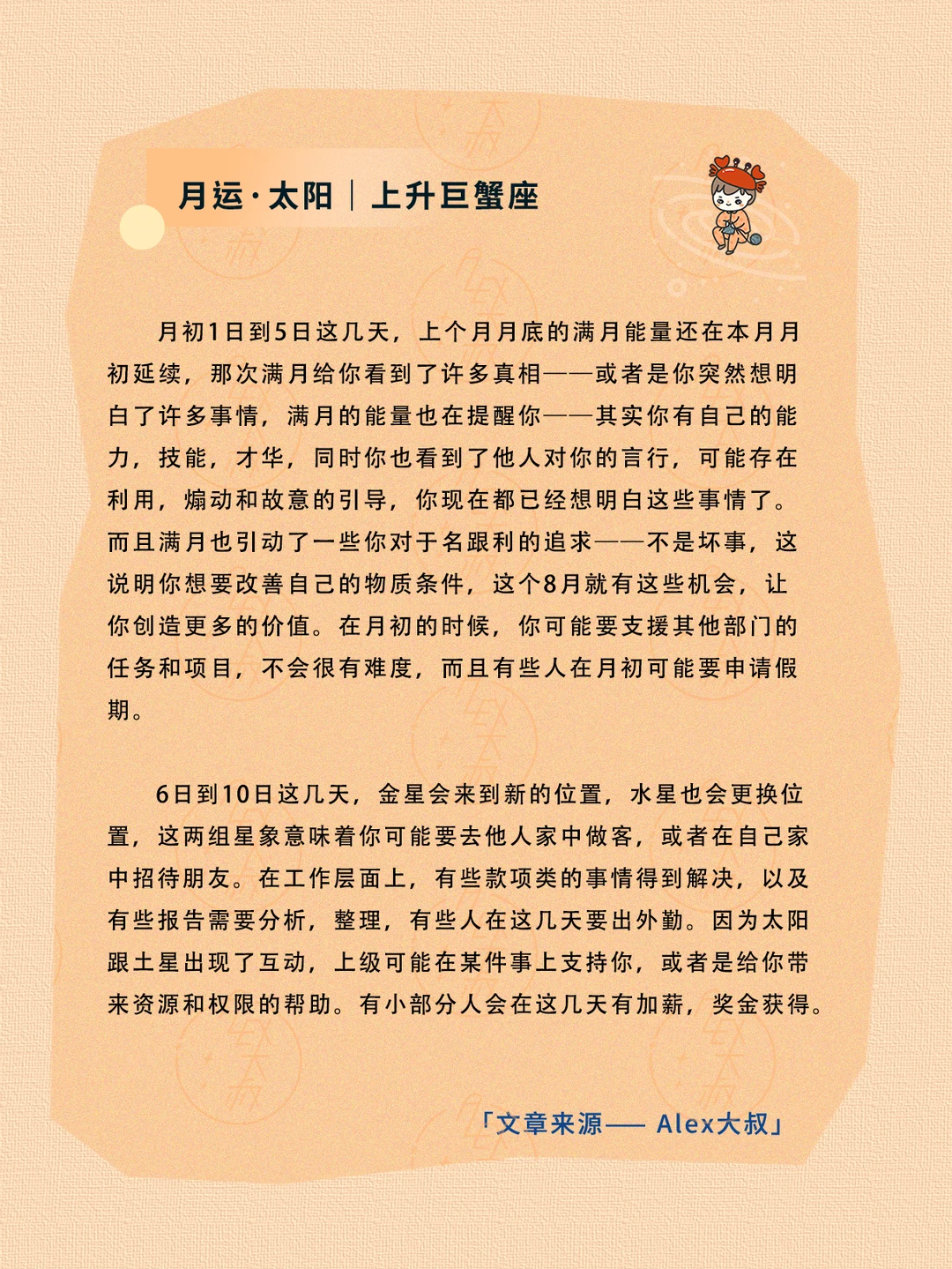 月运·太阳｜上升巨蟹座

月初1日到5日这几天，上个月月底的满月能量还在本月月初延续，那次满月给你看到了许多真相——或者是你突然想明白了许多事情，满月的能量也在提醒你——其实你有自己的能力，技能，才华，同时你也看到了他人对你的言行，可能存在利用，煽动和故意的引导，你现在都已经想明白这些事情了。而且满月也引动了一些你对于名跟利的追求——不是坏事，这说明你想要改善自己的物质条件，这个8月就有这些机会，让你创造更多的价值。在月初的时候，你可能要支援其他部门的任务和项目，不会很有难度，而且有些人在月初可能要申请假期。

6日到10日这几天，金星会来到新的位置，水星也会更换位置，这两组星象意味着你可能要去他人家中做客，或者在自己家中招待朋友。在工作层面上，有些款项类的事情得到解决，以及有些报告需要分析，整理，有些人在这几天要出外勤。因为太阳跟土星出现了互动，上级可能在某件事上支持你，或者是给你带来资源和权限的帮助。有小部分人会在这几天有加薪，奖金获得。

「文章来源—— Alex大叔」